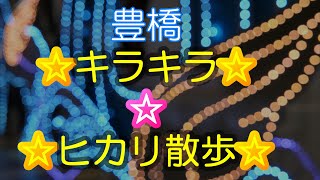 豊橋
☆キラキラ☆
☆
☆ヒカリ散歩☆